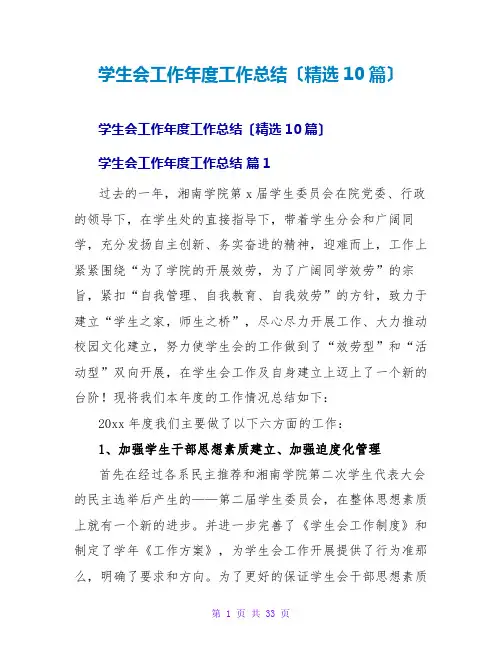 学生会工作年度工作总结〔精选10篇〕

学生会工作年度工作总结〔精选10篇〕

学生会工作年度工作总结 篇1

过去的一年，湘南学院第x届学生委员会在院党委、行政的领导下，在学生处的直接指导下，带着学生分会和广阔同学，充分发扬自主创新、务实奋进的精神，迎难而上，工作上紧紧围绕“为了学院的开展效劳，为了广阔同学效劳”的宗旨，紧扣“自我管理、自我教育、自我效劳”的方针，致力于建立“学生之家，师生之桥”，尽心尽力开展工作、大力推动校园文化建立，努力使学生会的工作做到了“效劳型”和“活动型”双向开展，在学生会工作及自身建立上迈上了一个新的台阶！现将我们本年度的工作情况总结如下：

20xx年度我们主要做了以下六方面的工作：

1、加强学生干部思想素质建立、加强迫度化管理

首先在经过各系民主推荐和湘南学院第二次学生代表大会的民主选举后产生的——第二届学生委员会，在整体思想素质上就有一个新的进步。并进一步完善了《学生会工作制度》和制定了学年《工作方案》，为学生会工作开展提供了行为准那么，明确了要求和方向。为了更好的保证学生会干部思想素质

第 1 页 共 33 页